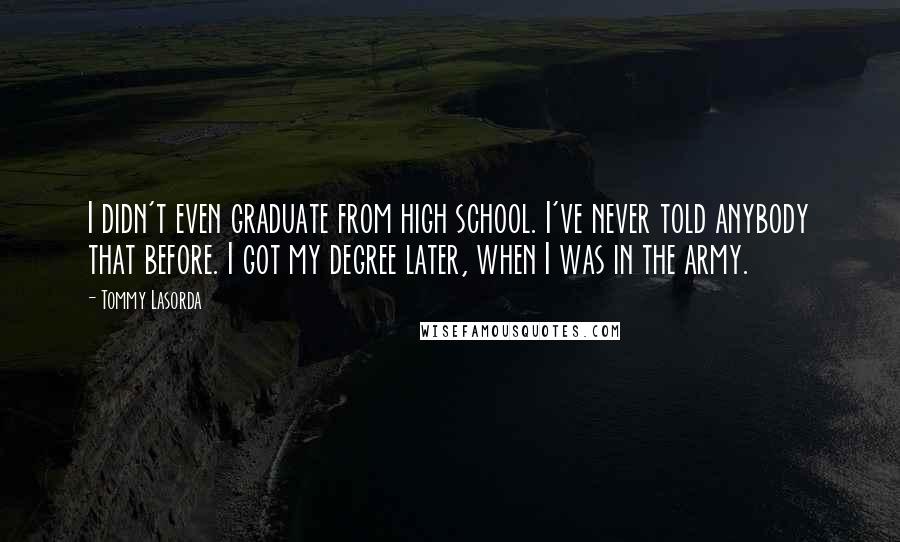 I didn't even graduate from high school. I've never told anybody that before. I got my degree later, when I was in the army.

- Tommy Lasorda

WISEFAMOUSQUOTES.COM